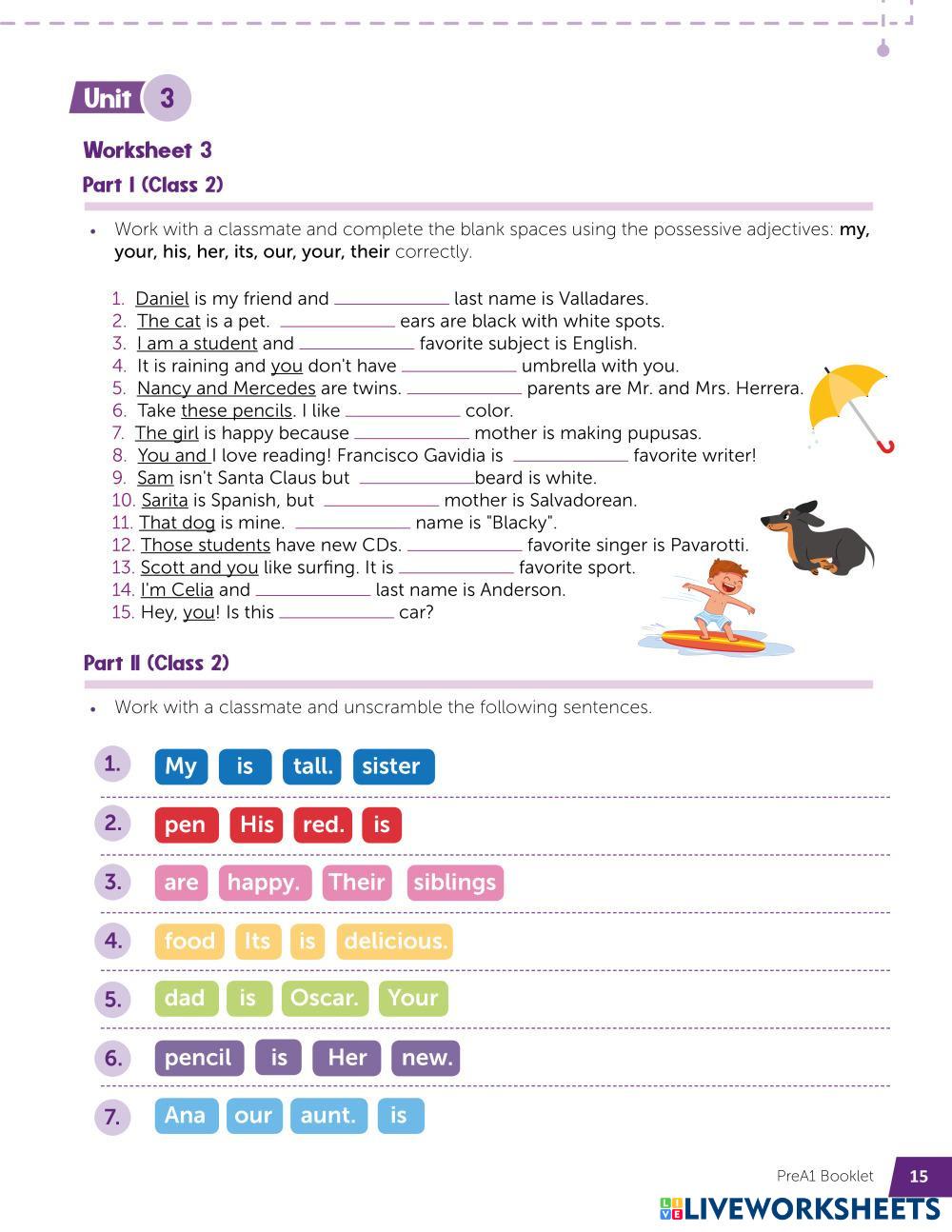 Unit 3

Worksheet 3

Part I (Class 2)

• Work with a classmate and complete the blank spaces using the possessive adjectives: my, your, his, her, its, our, your, their correctly.

1. Daniel is my friend and ____________ last name is Valladares.
2. The cat is a pet. ____________ ears are black with white spots.
3. I am a student and ____________ favorite subject is English.
4. It is raining and you don't have ____________ umbrella with you.
5. Nancy and Mercedes are twins. ____________ parents are Mr. and Mrs. Herrera.
6. Take these pencils. I like ____________ color.
7. The girl is happy because ____________ mother is making pupusas.
8. You and I love reading! Francisco Gavidia is ____________ favorite writer!
9. Sam isn't Santa Claus but ____________beard is white.
10. Sarita is Spanish, but ____________ mother is Salvadorean.
11. That dog is mine. ____________ name is "Blacky".
12. Those students have new CDs. ____________ favorite singer is Pavarotti.
13. Scott and you like surfing. It is ____________ favorite sport.
14. I'm Celia and ____________ last name is Anderson.
15. Hey, you! Is this ____________ car?

Part II (Class 2)

• Work with a classmate and unscramble the following sentences.

1. My is tall. sister

2. pen His red. is

3. are happy. Their siblings

4. food Its is delicious.

5. dad is Oscar. Your

6. pencil is Her new.

7. Ana our aunt. is

PreA1 Booklet 15

LIVEWORKSHEETS